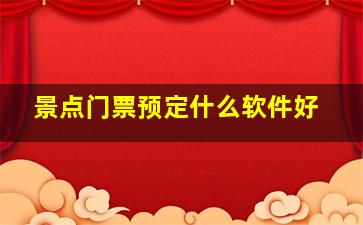 景点门票预定什么软件好